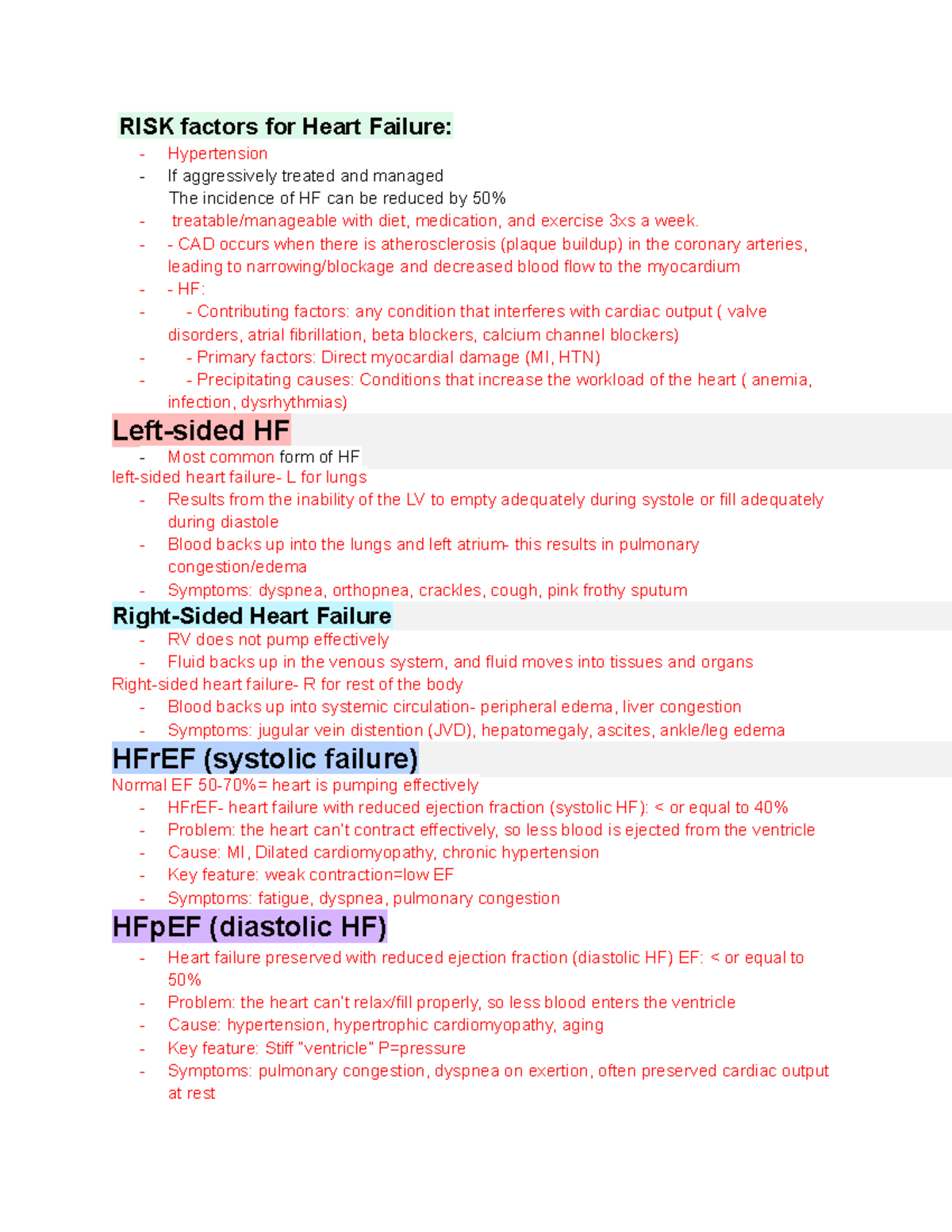 RISK factors for Heart Failure:

- Hypertension
- If aggressively treated and managed
The incidence of HF can be reduced by 50%
- treatable/manageable with diet, medication, and exercise 3xs a week.
- - CAD occurs when there is atherosclerosis (plaque buildup) in the coronary arteries, leading to narrowing/blockage and decreased blood flow to the myocardium
- - HF:
- - Contributing factors: any condition that interferes with cardiac output ( valve disorders, atrial fibrillation, beta blockers, calcium channel blockers)
- - Primary factors: Direct myocardial damage (MI, HTN)
- - Precipitating causes: Conditions that increase the workload of the heart ( anemia, infection, dysrhythmias)

Left-sided HF

- Most common form of HF
left-sided heart failure- L for lungs
- Results from the inability of the LV to empty adequately during systole or fill adequately during diastole
- Blood backs up into the lungs and left atrium- this results in pulmonary congestion/edema
- Symptoms: dyspnea, orthopnea, crackles, cough, pink frothy sputum

Right-Sided Heart Failure

- RV does not pump effectively
- Fluid backs up in the venous system, and fluid moves into tissues and organs
Right-sided heart failure- R for rest of the body
- Blood backs up into systemic circulation- peripheral edema, liver congestion
- Symptoms: jugular vein distention (JVD), hepatomegaly, ascites, ankle/leg edema

HFrEF (systolic failure)

Normal EF 50-70%= heart is pumping effectively
- HFrEF- heart failure with reduced ejection fraction (systolic HF): < or equal to 40%
- Problem: the heart can't contract effectively, so less blood is ejected from the ventricle
- Cause: MI, Dilated cardiomyopathy, chronic hypertension
- Key feature: weak contraction=low EF
- Symptoms: fatigue, dyspnea, pulmonary congestion

HFpEF (diastolic HF)

- Heart failure preserved with reduced ejection fraction (diastolic HF) EF: < or equal to 50%
- Problem: the heart can't relax/fill properly, so less blood enters the ventricle
- Cause: hypertension, hypertrophic cardiomyopathy, aging
- Key feature: Stiff "ventricle" P=pressure
- Symptoms: pulmonary congestion, dyspnea on exertion, often preserved cardiac output at rest